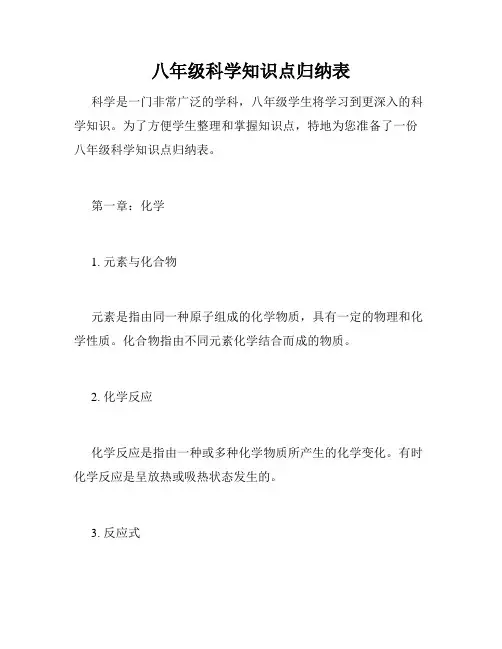 八年级科学知识点归纳表

科学是一门非常广泛的学科，八年级学生将学习到更深入的科学知识。为了方便学生整理和掌握知识点，特地为您准备了一份八年级科学知识点归纳表。

第一章：化学

1. 元素与化合物

元素是指由同一种原子组成的化学物质，具有一定的物理和化学性质。化合物指由不同元素化学结合而成的物质。

2. 化学反应

化学反应是指由一种或多种化学物质所产生的化学变化。有时化学反应是呈放热或吸热状态发生的。

3. 反应式